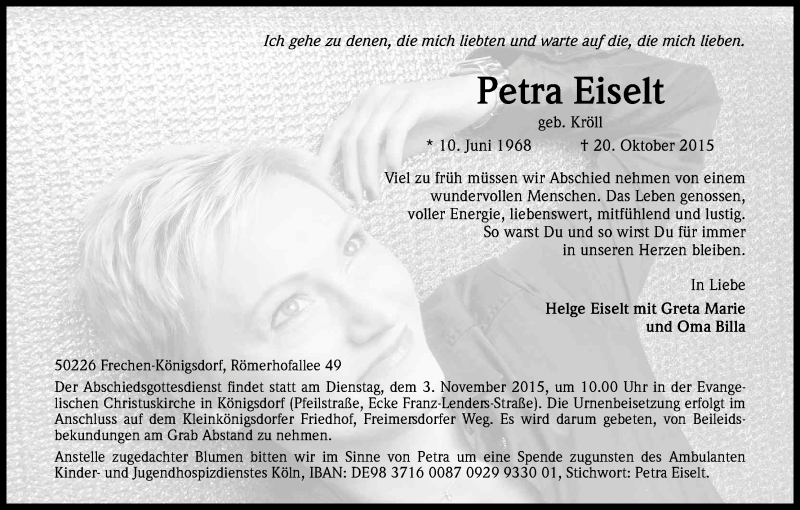 Ich gehe zu denen, die mich liebten und warte auf die, die mich lieben.

Petra Eiselt

geb. Kröll

* 10. Juni 1968 † 20. Oktober 2015

Viel zu früh müssen wir Abschied nehmen von einem wundervollen Menschen. Das Leben genossen, voller Energie, liebenswert, mitfühlend und lustig. So warst Du und so wirst Du für immer in unseren Herzen bleiben.

In Liebe

Helge Eiselt mit Greta Marie
und Oma Billa

50226 Frechen-Königsdorf, Römerhofallee 49

Der Abschiedsgottesdienst findet statt am Dienstag, dem 3. November 2015, um 10.00 Uhr in der Evangelischen Christuskirche in Königsdorf (Pfeilstraße, Ecke Franz-Lenders-Straße). Die Urnenbeisetzung erfolgt im Anschluss auf dem Kleinkönigsdorfer Friedhof, Freimersdorfer Weg. Es wird darum gebeten, von Beileidsbekundungen am Grab Abstand zu nehmen.

Anstelle zugedachter Blumen bitten wir im Sinne von Petra um eine Spende zugunsten des Ambulanten Kinder- und Jugendhospizdienstes Köln, IBAN: DE98 3716 0087 0929 9330 01, Stichwort: Petra Eiselt.